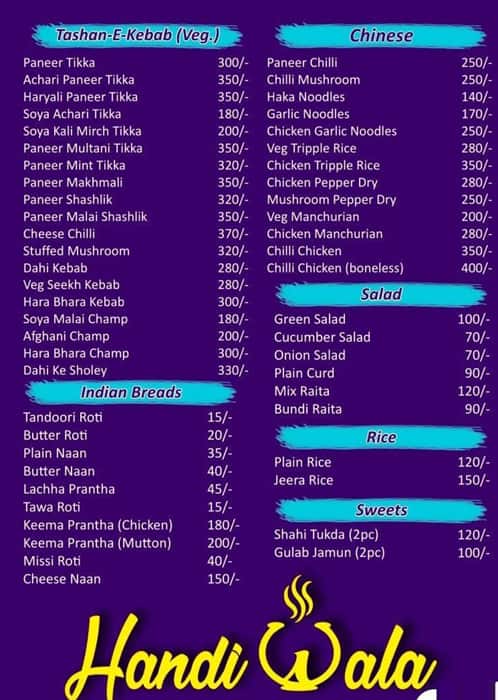 Tashan-E-Kebab (Veg.)

| | |
|---|---|
| Paneer Tikka | 300/- |
| Achari Paneer Tikka | 350/- |
| Haryali Paneer Tikka | 350/- |
| Soya Achari Tikka | 180/- |
| Soya Kali Mirch Tikka | 200/- |
| Paneer Multani Tikka | 350/- |
| Paneer Mint Tikka | 320/- |
| Paneer Makhmali | 350/- |
| Paneer Shashlik | 320/- |
| Paneer Malai Shashlik | 350/- |
| Cheese Chilli | 370/- |
| Stuffed Mushroom | 320/- |
| Dahi Kebab | 280/- |
| Veg Seekh Kebab | 280/- |
| Hara Bhara Kebab | 300/- |
| Soya Malai Champ | 180/- |
| Afghani Champ | 200/- |
| Hara Bhara Champ | 300/- |
| Dahi Ke Sholey | 330/- |

Indian Breads

| | |
|---|---|
| Tandoori Roti | 15/- |
| Butter Roti | 20/- |
| Plain Naan | 35/- |
| Butter Naan | 40/- |
| Lachha Prantha | 45/- |
| Tawa Roti | 15/- |
| Keema Prantha (Chicken) | 180/- |
| Keema Prantha (Mutton) | 200/- |
| Missi Roti | 40/- |
| Cheese Naan | 150/- |

Chinese

| | |
|---|---|
| Paneer Chilli | 250/- |
| Chilli Mushroom | 250/- |
| Haka Noodles | 140/- |
| Garlic Noodles | 170/- |
| Chicken Garlic Noodles | 250/- |
| Veg Tripple Rice | 280/- |
| Chicken Tripple Rice | 350/- |
| Chicken Pepper Dry | 280/- |
| Mushroom Pepper Dry | 250/- |
| Veg Manchurian | 200/- |
| Chicken Manchurian | 280/- |
| Chilli Chicken | 350/- |
| Chilli Chicken (boneless) | 400/- |

Salad

| | |
|---|---|
| Green Salad | 100/- |
| Cucumber Salad | 70/- |
| Onion Salad | 70/- |
| Plain Curd | 90/- |
| Mix Raita | 120/- |
| Bundi Raita | 90/- |

Rice

| | |
|---|---|
| Plain Rice | 120/- |
| Jeera Rice | 150/- |

Sweets

| | |
|---|---|
| Shahi Tukda (2pc) | 120/- |
| Gulab Jamun (2pc) | 100/- |

Handi Wala